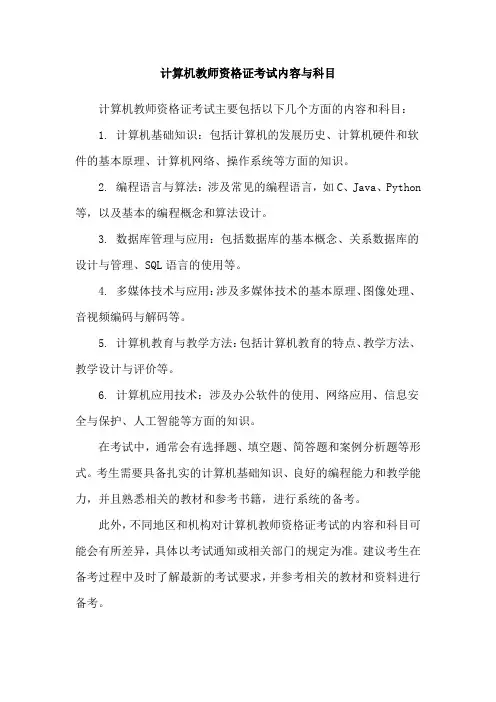 计算机教师资格证考试内容与科目

计算机教师资格证考试主要包括以下几个方面的内容和科目：

1. 计算机基础知识：包括计算机的发展历史、计算机硬件和软件的基本原理、计算机网络、操作系统等方面的知识。

2. 编程语言与算法：涉及常见的编程语言，如C、Java、Python等，以及基本的编程概念和算法设计。

3. 数据库管理与应用：包括数据库的基本概念、关系数据库的设计与管理、SQL语言的使用等。

4. 多媒体技术与应用：涉及多媒体技术的基本原理、图像处理、音视频编码与解码等。

5. 计算机教育与教学方法：包括计算机教育的特点、教学方法、教学设计与评价等。

6. 计算机应用技术：涉及办公软件的使用、网络应用、信息安全与保护、人工智能等方面的知识。

在考试中，通常会有选择题、填空题、简答题和案例分析题等形式。考生需要具备扎实的计算机基础知识、良好的编程能力和教学能力，并且熟悉相关的教材和参考书籍，进行系统的备考。

此外，不同地区和机构对计算机教师资格证考试的内容和科目可能会有所差异，具体以考试通知或相关部门的规定为准。建议考生在备考过程中及时了解最新的考试要求，并参考相关的教材和资料进行备考。